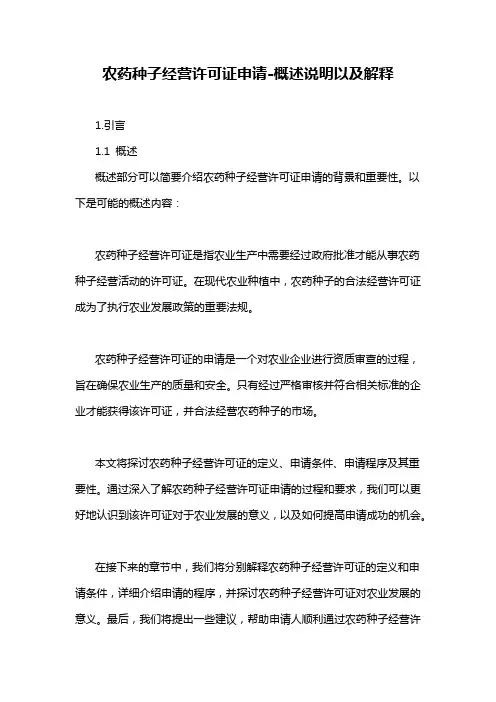 农药种子经营许可证申请-概述说明以及解释

1.引言

1.1 概述

概述部分可以简要介绍农药种子经营许可证申请的背景和重要性。以下是可能的概述内容：

农药种子经营许可证是指农业生产中需要经过政府批准才能从事农药种子经营活动的许可证。在现代农业种植中，农药种子的合法经营许可证成为了执行农业发展政策的重要法规。

农药种子经营许可证的申请是一个对农业企业进行资质审查的过程，旨在确保农业生产的质量和安全。只有经过严格审核并符合相关标准的企业才能获得该许可证，并合法经营农药种子的市场。

本文将探讨农药种子经营许可证的定义、申请条件、申请程序及其重要性。通过深入了解农药种子经营许可证申请的过程和要求，我们可以更好地认识到该许可证对于农业发展的意义，以及如何提高申请成功的机会。

在接下来的章节中，我们将分别解释农药种子经营许可证的定义和申请条件，详细介绍申请的程序，并探讨农药种子经营许可证对农业发展的意义。最后，我们将提出一些建议，帮助申请人顺利通过农药种子经营许